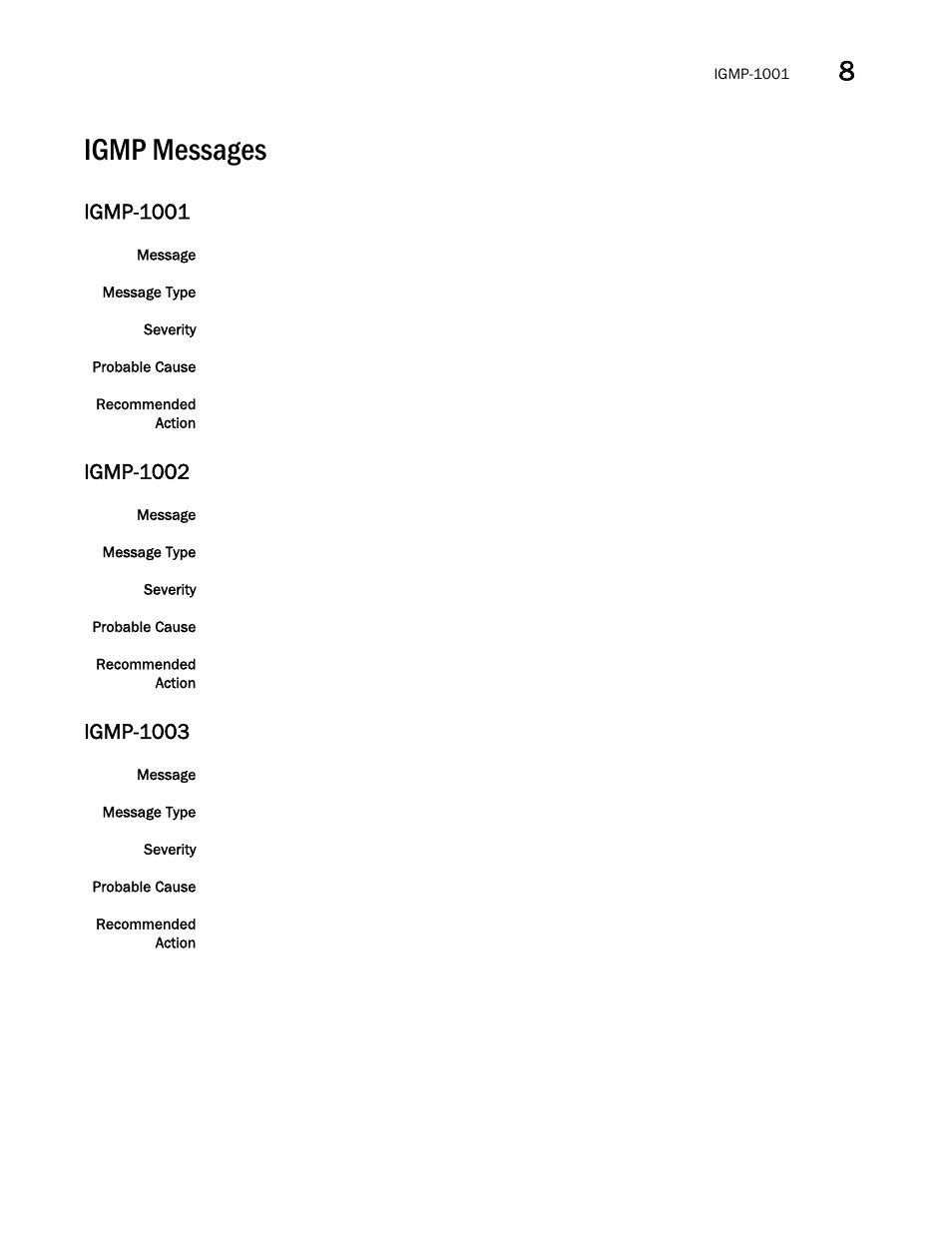 IGMP-1001 8

IGMP Messages

IGMP-1001

Message

Message Type

Severity

Probable Cause

Recommended Action

IGMP-1002

Message

Message Type

Severity

Probable Cause

Recommended Action

IGMP-1003

Message

Message Type

Severity

Probable Cause

Recommended Action